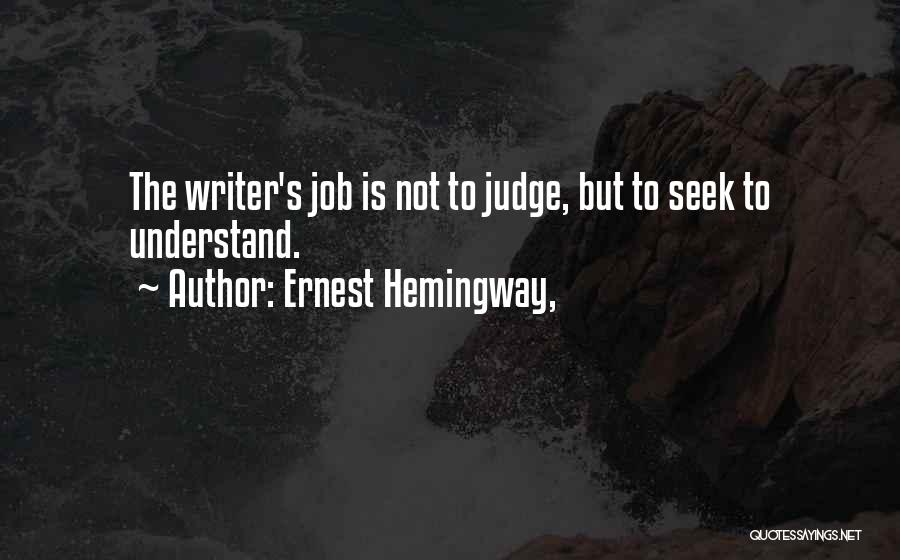 The writer's job is not to judge, but to seek to understand.

~ Author: Ernest Hemingway,

QUOTESSAYINGS.NET